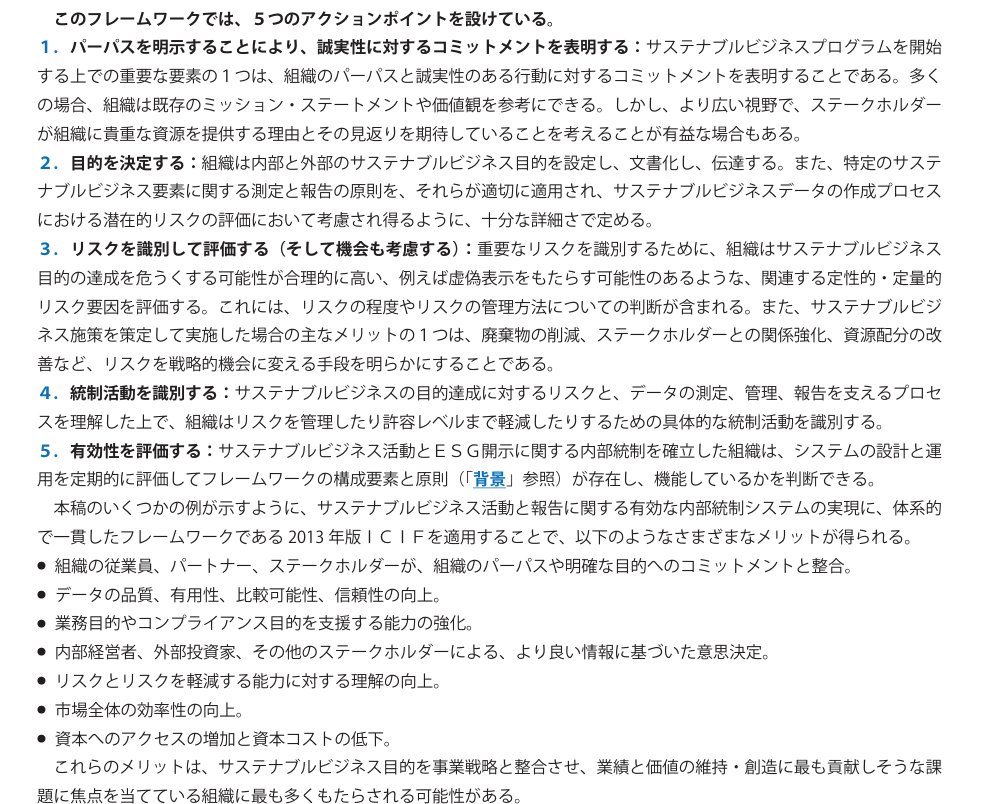 このフレームワークでは、５つのアクションポイントを設けている。

１．パーパスを明示することにより、誠実性に対するコミットメントを表明する：サステナブルビジネスプログラムを開始する上での重要な要素の１つは、組織のパーパスと誠実性のある行動に対するコミットメントを表明することである。多くの場合、組織は既存のミッション・ステートメントや価値観を参考にできる。しかし、より広い視野で、ステークホルダーが組織に貴重な資源を提供する理由とその見返りを期待していることを考えることが有益な場合もある。

２．目的を決定する：組織は内部と外部のサステナブルビジネス目的を設定し、文書化し、伝達する。また、特定のサステナブルビジネス要素に関する測定と報告の原則を、それらが適切に適用され、サステナブルビジネスデータの作成プロセスにおける潜在的リスクの評価において考慮され得るように、十分な詳細さで定める。

３．リスクを識別して評価する（そして機会も考慮する）：重要なリスクを識別するために、組織はサステナブルビジネス目的の達成を危うくする可能性が合理的に高い、例えば虚偽表示をもたらす可能性のあるような、関連する定性的・定量的リスク要因を評価する。これには、リスクの程度やリスクの管理方法についての判断が含まれる。また、サステナブルビジネス施策を策定して実施した場合の主なメリットの１つは、廃棄物の削減、ステークホルダーとの関係強化、資源配分の改善など、リスクを戦略的機会に変える手段を明らかにすることである。

４．統制活動を識別する：サステナブルビジネスの目的達成に対するリスクと、データの測定、管理、報告を支えるプロセスを理解した上で、組織はリスクを管理したり許容レベルまで軽減したりするための具体的な統制活動を識別する。

５．有効性を評価する：サステナブルビジネス活動とＥＳＧ開示に関する内部統制を確立した組織は、システムの設計と運用を定期的に評価してフレームワークの構成要素と原則（「背景」参照）が存在し、機能しているかを判断できる。

本稿のいくつかの例が示すように、サステナブルビジネス活動と報告に関する有効な内部統制システムの実現に、体系的で一貫したフレームワークである 2013 年版ＩＣＩＦを適用することで、以下のようなさまざまなメリットが得られる。

● 組織の従業員、パートナー、ステークホルダーが、組織のパーパスや明確な目的へのコミットメントと整合。
● データの品質、有用性、比較可能性、信頼性の向上。
● 業務目的やコンプライアンス目的を支援する能力の強化。
● 内部経営者、外部投資家、その他のステークホルダーによる、より良い情報に基づいた意思決定。
● リスクとリスクを軽減する能力に対する理解の向上。
● 市場全体の効率性の向上。
● 資本へのアクセスの増加と資本コストの低下。

これらのメリットは、サステナブルビジネス目的を事業戦略と整合させ、業績と価値の維持・創造に最も貢献しそうな課題に焦点を当てている組織に最も多くもたらされる可能性がある。